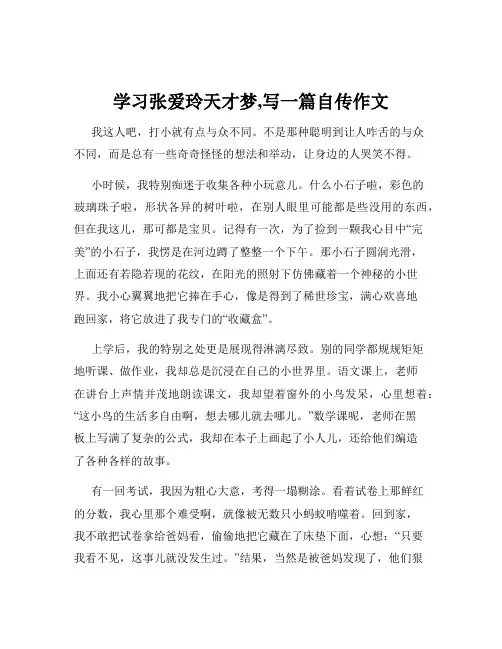 学习张爱玲天才梦,写一篇自传作文

我这人吧，打小就有点与众不同。不是那种聪明到让人咋舌的与众不同，而是总有一些奇奇怪怪的想法和举动，让身边的人哭笑不得。

小时候，我特别痴迷于收集各种小玩意儿。什么小石子啦，彩色的玻璃珠子啦，形状各异的树叶啦，在别人眼里可能都是些没用的东西，但在我这儿，那可都是宝贝。记得有一次，为了捡到一颗我心目中“完美”的小石子，我愣是在河边蹲了整整一个下午。那小石子圆润光滑，上面还有若隐若现的花纹，在阳光的照射下仿佛藏着一个神秘的小世界。我小心翼翼地把它捧在手心，像是得到了稀世珍宝，满心欢喜地跑回家，将它放进了我专门的“收藏盒”。

上学后，我的特别之处更是展现得淋漓尽致。别的同学都规规矩矩地听课、做作业，我却总是沉浸在自己的小世界里。语文课上，老师在讲台上声情并茂地朗读课文，我却望着窗外的小鸟发呆，心里想着：“这小鸟的生活多自由啊，想去哪儿就去哪儿。”数学课呢，老师在黑板上写满了复杂的公式，我却在本子上画起了小人儿，还给他们编造了各种各样的故事。

有一回考试，我因为粗心大意，考得一塌糊涂。看着试卷上那鲜红的分数，我心里那个难受啊，就像被无数只小蚂蚁啃噬着。回到家，我不敢把试卷拿给爸妈看，偷偷地把它藏在了床垫下面，心想：“只要我看不见，这事儿就没发生过。”结果，当然是被爸妈发现了，他们狠